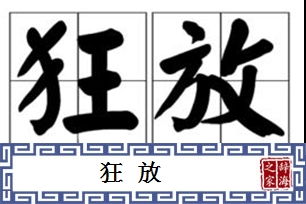 狂放

狂放

辞海之家